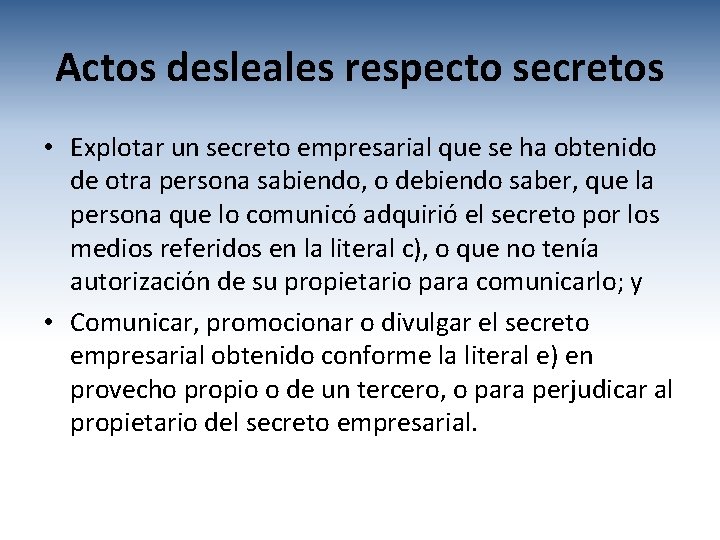 Actos desleales respecto secretos

• Explotar un secreto empresarial que se ha obtenido de otra persona sabiendo, o debiendo saber, que la persona que lo comunicó adquirió el secreto por los medios referidos en la literal c), o que no tenía autorización de su propietario para comunicarlo; y

• Comunicar, promocionar o divulgar el secreto empresarial obtenido conforme la literal e) en provecho propio o de un tercero, o para perjudicar al propietario del secreto empresarial.